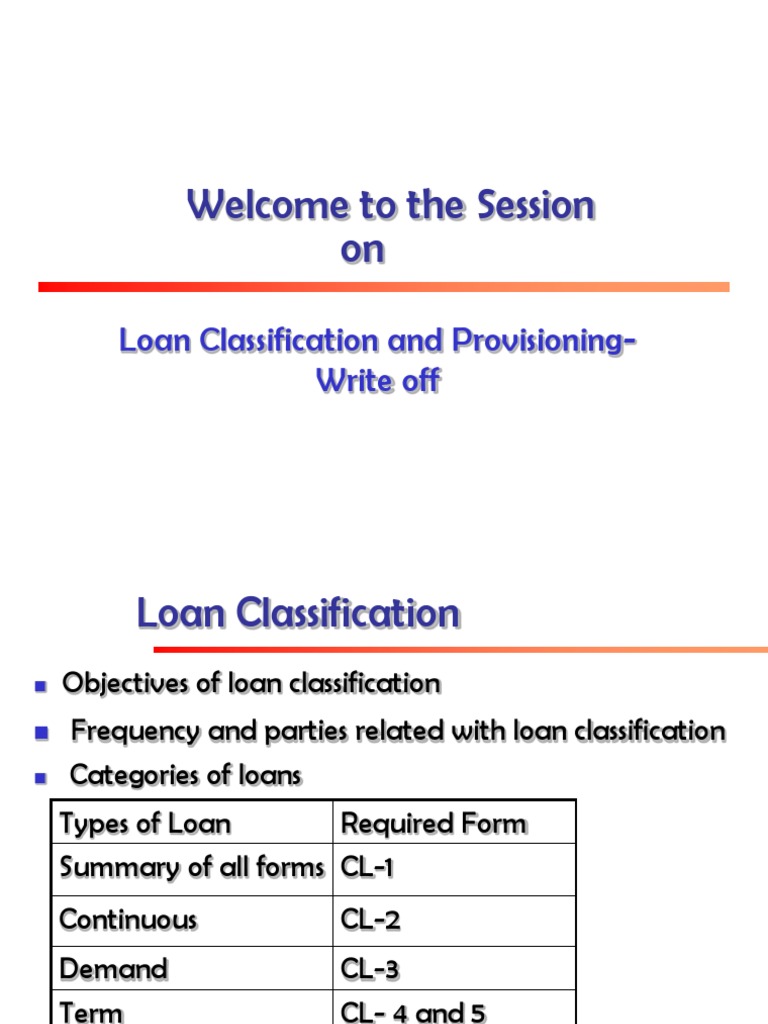 Welcome to the Session
on

Loan Classification and Provisioning-
Write off

Loan Classification

Objectives of loan classification

Frequency and parties related with loan classification

Categories of loans

| Types of Loan | Required Form |
|---|---|
| Summary of all forms | CL-1 |
| Continuous | CL-2 |
| Demand | CL-3 |
| Term | CL- 4 and 5 |